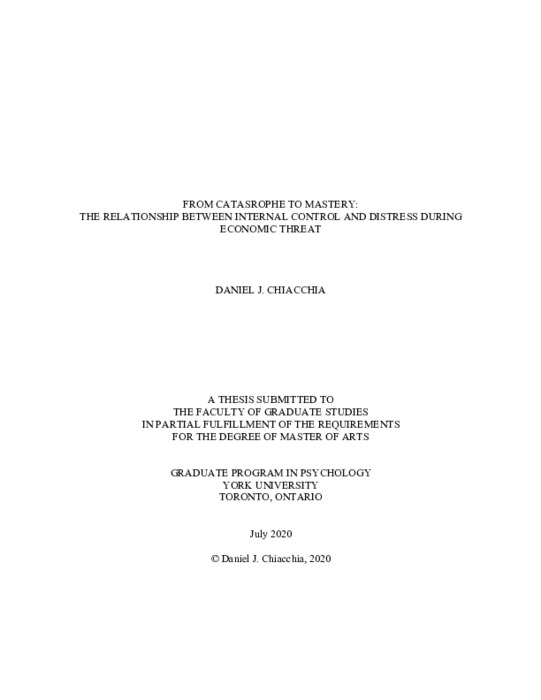 FROM CATASROPHE TO MASTERY:
THE RELATIONSHIP BETWEEN INTERNAL CONTROL AND DISTRESS DURING ECONOMIC THREAT

DANIEL J. CHIACCHIA

A THESIS SUBMITTED TO
THE FACULTY OF GRADUATE STUDIES
IN PARTIAL FULFILLMENT OF THE REQUIREMENTS
FOR THE DEGREE OF MASTER OF ARTS

GRADUATE PROGRAM IN PSYCHOLOGY
YORK UNIVERSITY
TORONTO, ONTARIO

July 2020

© Daniel J. Chiacchia, 2020